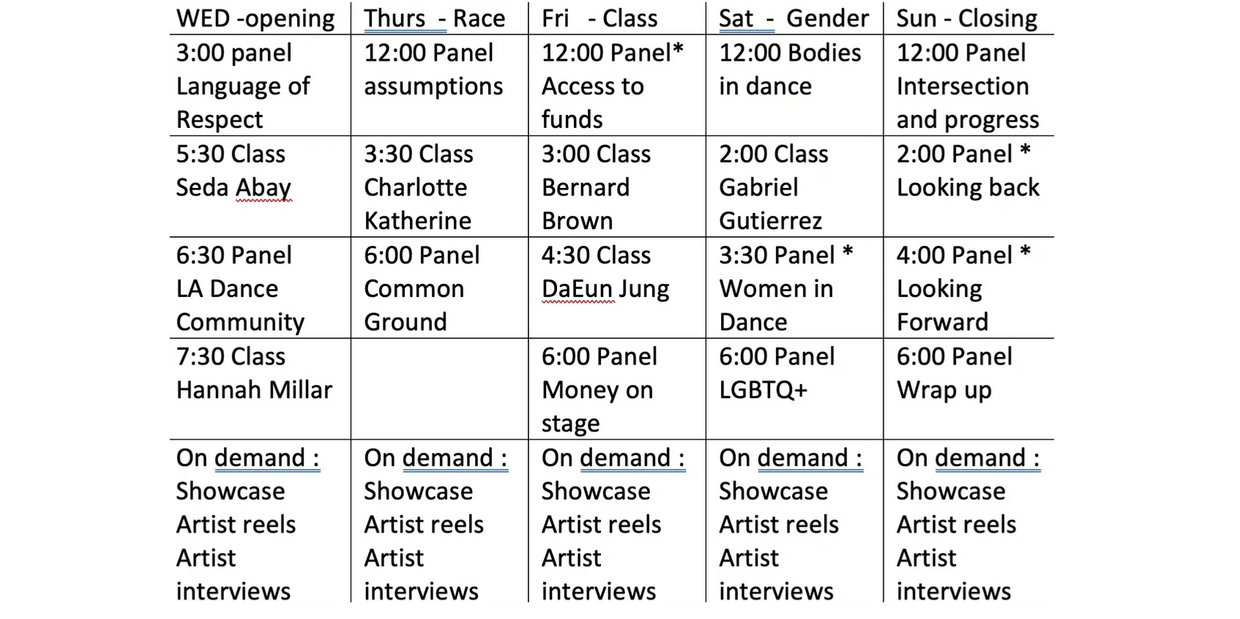 | WED -opening | Thurs - Race | Fri - Class | Sat - Gender | Sun - Closing |
|---|---|---|---|---|
| 3:00 panel Language of Respect | 12:00 Panel assumptions | 12:00 Panel* Access to funds | 12:00 Bodies in dance | 12:00 Panel Intersection and progress |
| 5:30 Class Seda Abay | 3:30 Class Charlotte Katherine | 3:00 Class Bernard Brown | 2:00 Class Gabriel Gutierrez | 2:00 Panel * Looking back |
| 6:30 Panel LA Dance Community | 6:00 Panel Common Ground | 4:30 Class DaEun Jung | 3:30 Panel * Women in Dance | 4:00 Panel * Looking Forward |
| 7:30 Class Hannah Millar | | 6:00 Panel Money on stage | 6:00 Panel LGBTQ+ | 6:00 Panel Wrap up |
| On demand : Showcase Artist reels Artist interviews | On demand : Showcase Artist reels Artist interviews | On demand : Showcase Artist reels Artist interviews | On demand : Showcase Artist reels Artist interviews | On demand : Showcase Artist reels Artist interviews |